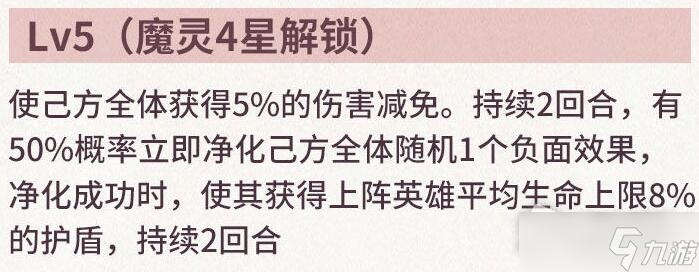 Lv5（魔灵4星解锁）

使己方全体获得5%的伤害减免。持续2回合，有50%概率立即净化己方全体随机1个负面效果，净化成功时，使其获得上阵英雄平均生命上限8%的护盾，持续2回合

九游